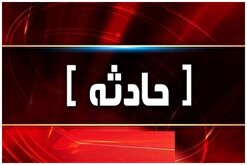 [ حادثه ]